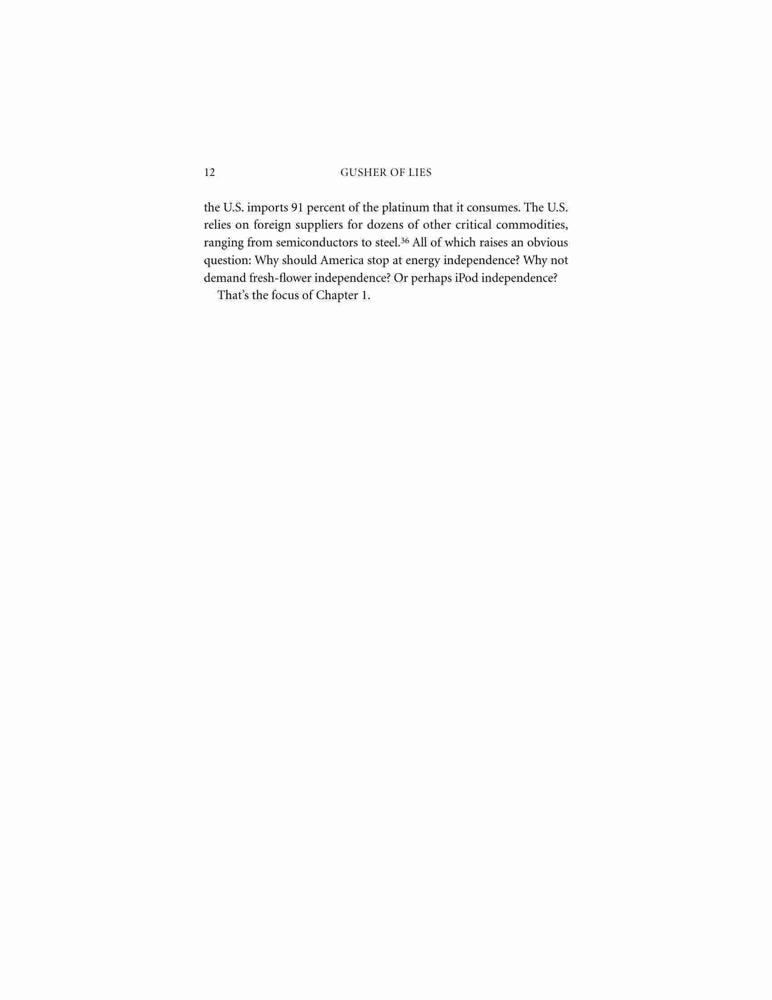 12 GUSHER OF LIES

the U.S. imports 91 percent of the platinum that it consumes. The U.S. relies on foreign suppliers for dozens of other critical commodities, ranging from semiconductors to steel.$^{36}$ All of which raises an obvious question: Why should America stop at energy independence? Why not demand fresh-flower independence? Or perhaps iPod independence?

That's the focus of Chapter 1.